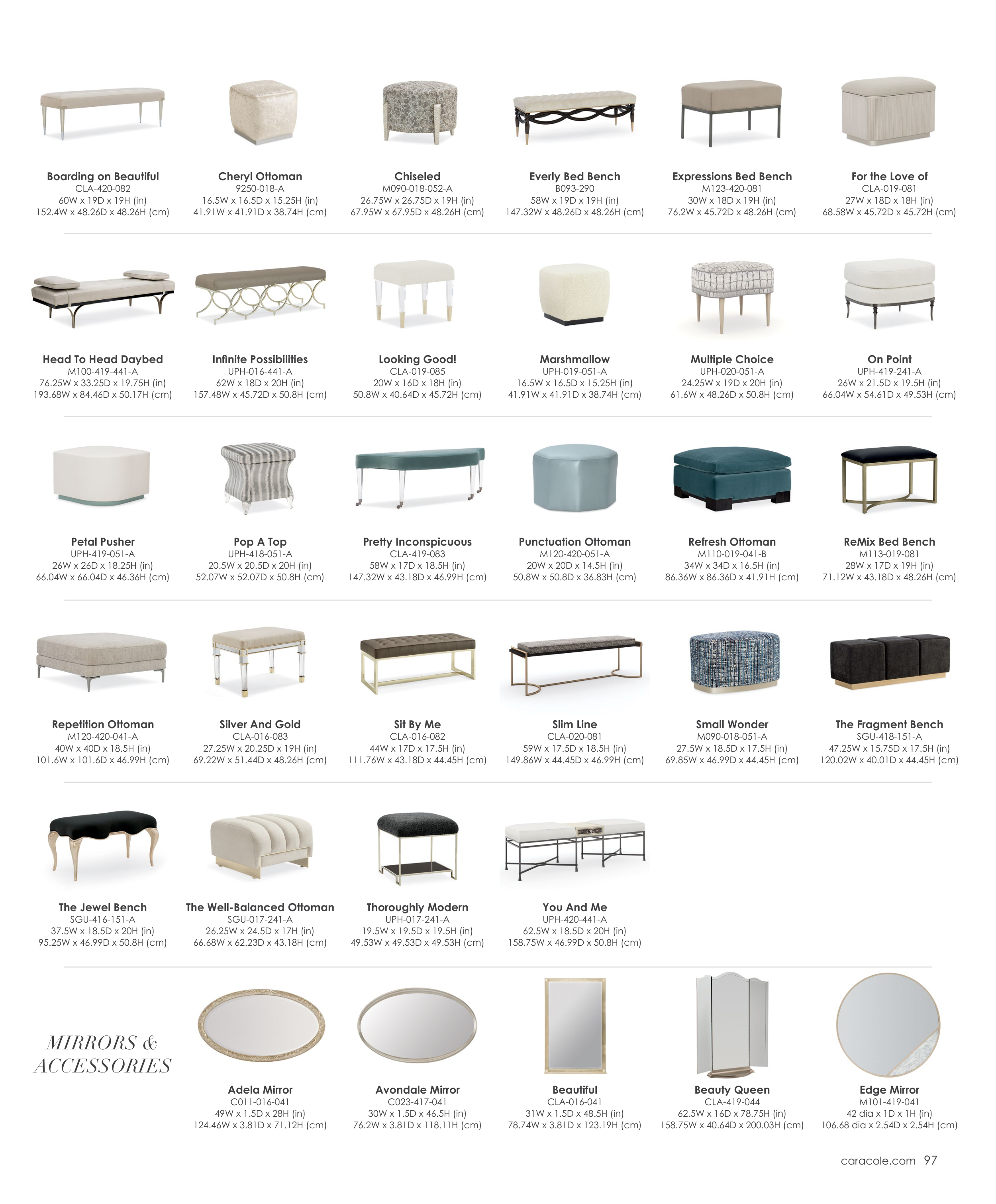 Boarding on Beautiful
CLA-420-082
60W x 19D x 19H (in)
152.4W x 48.26D x 48.26H (cm)

Cheryl Ottoman
9250-018-A
16.5W x 16.5D x 15.25H (in)
41.91W x 41.91D x 38.74H (cm)

Chiseled
M090-018-052-A
26.75W x 26.75D x 19H (in)
67.95W x 67.95D x 48.26H (cm)

Everly Bed Bench
B093-290
58W x 19D x 19H (in)
147.32W x 48.26D x 48.26H (cm)

Expressions Bed Bench
M123-420-081
30W x 18D x 19H (in)
76.2W x 45.72D x 48.26H (cm)

For the Love of
CLA-019-081
27W x 18D x 18H (in)
68.58W x 45.72D x 45.72H (cm)

Head To Head Daybed
M100-419-441-A
76.25W x 33.25D x 19.75H (in)
193.68W x 84.46D x 50.17H (cm)

Infinite Possibilities
UPH-016-441-A
62W x 18D x 20H (in)
157.48W x 45.72D x 50.8H (cm)

Looking Good!
CLA-019-085
20W x 16D x 18H (in)
50.8W x 40.64D x 45.72H (cm)

Marshmallow
UPH-019-051-A
16.5W x 16.5D x 15.25H (in)
41.91W x 41.91D x 38.74H (cm)

Multiple Choice
UPH-020-051-A
24.25W x 19D x 20H (in)
61.6W x 48.26D x 50.8H (cm)

On Point
UPH-419-241-A
26W x 21.5D x 19.5H (in)
66.04W x 54.61D x 49.53H (cm)

Petal Pusher
UPH-419-051-A
26W x 26D x 18.25H (in)
66.04W x 66.04D x 46.36H (cm)

Pop A Top
UPH-418-051-A
20.5W x 20.5D x 20H (in)
52.07W x 52.07D x 50.8H (cm)

Pretty Inconspicuous
CLA-419-083
58W x 17D x 18.5H (in)
147.32W x 43.18D x 46.99H (cm)

Punctuation Ottoman
M120-420-051-A
20W x 20D x 14.5H (in)
50.8W x 50.8D x 36.83H (cm)

Refresh Ottoman
M110-019-041-B
34W x 34D x 16.5H (in)
86.36W x 86.36D x 41.91H (cm)

ReMix Bed Bench
M113-019-081
28W x 17D x 19H (in)
71.12W x 43.18D x 48.26H (cm)

Repetition Ottoman
M120-420-041-A
40W x 40D x 18.5H (in)
101.6W x 101.6D x 46.99H (cm)

Silver And Gold
CLA-016-083
27.25W x 20.25D x 19H (in)
69.22W x 51.44D x 48.26H (cm)

Sit By Me
CLA-016-082
44W x 17D x 17.5H (in)
111.76W x 43.18D x 44.45H (cm)

Slim Line
CLA-020-081
59W x 17.5D x 18.5H (in)
149.86W x 44.45D x 46.99H (cm)

Small Wonder
M090-018-051-A
27.5W x 18.5D x 17.5H (in)
69.85W x 46.99D x 44.45H (cm)

The Fragment Bench
SGU-418-151-A
47.25W x 15.75D x 17.5H (in)
120.02W x 40.01D x 44.45H (cm)

The Jewel Bench
SGU-416-151-A
37.5W x 18.5D x 20H (in)
95.25W x 46.99D x 50.8H (cm)

The Well-Balanced Ottoman
SGU-017-241-A
26.25W x 24.5D x 17H (in)
66.68W x 62.23D x 43.18H (cm)

Thoroughly Modern
UPH-017-241-A
19.5W x 19.5D x 19.5H (in)
49.53W x 49.53D x 49.53H (cm)

You And Me
UPH-420-441-A
62.5W x 18.5D x 20H (in)
158.75W x 46.99D x 50.8H (cm)

MIRRORS & ACCESSORIES

Adela Mirror
C011-016-041
49W x 1.5D x 28H (in)
124.46W x 3.81D x 71.12H (cm)

Avondale Mirror
C023-417-041
30W x 1.5D x 46.5H (in)
76.2W x 3.81D x 118.11H (cm)

Beautiful
CLA-016-041
31W x 1.5D x 48.5H (in)
78.74W x 3.81D x 123.19H (cm)

Beauty Queen
CLA-419-044
62.5W x 16D x 78.75H (in)
158.75W x 40.64D x 200.03H (cm)

Edge Mirror
M101-419-041
42 dia x 1D x 1H (in)
106.68 dia x 2.54D x 2.54H (cm)

caracole.com 97